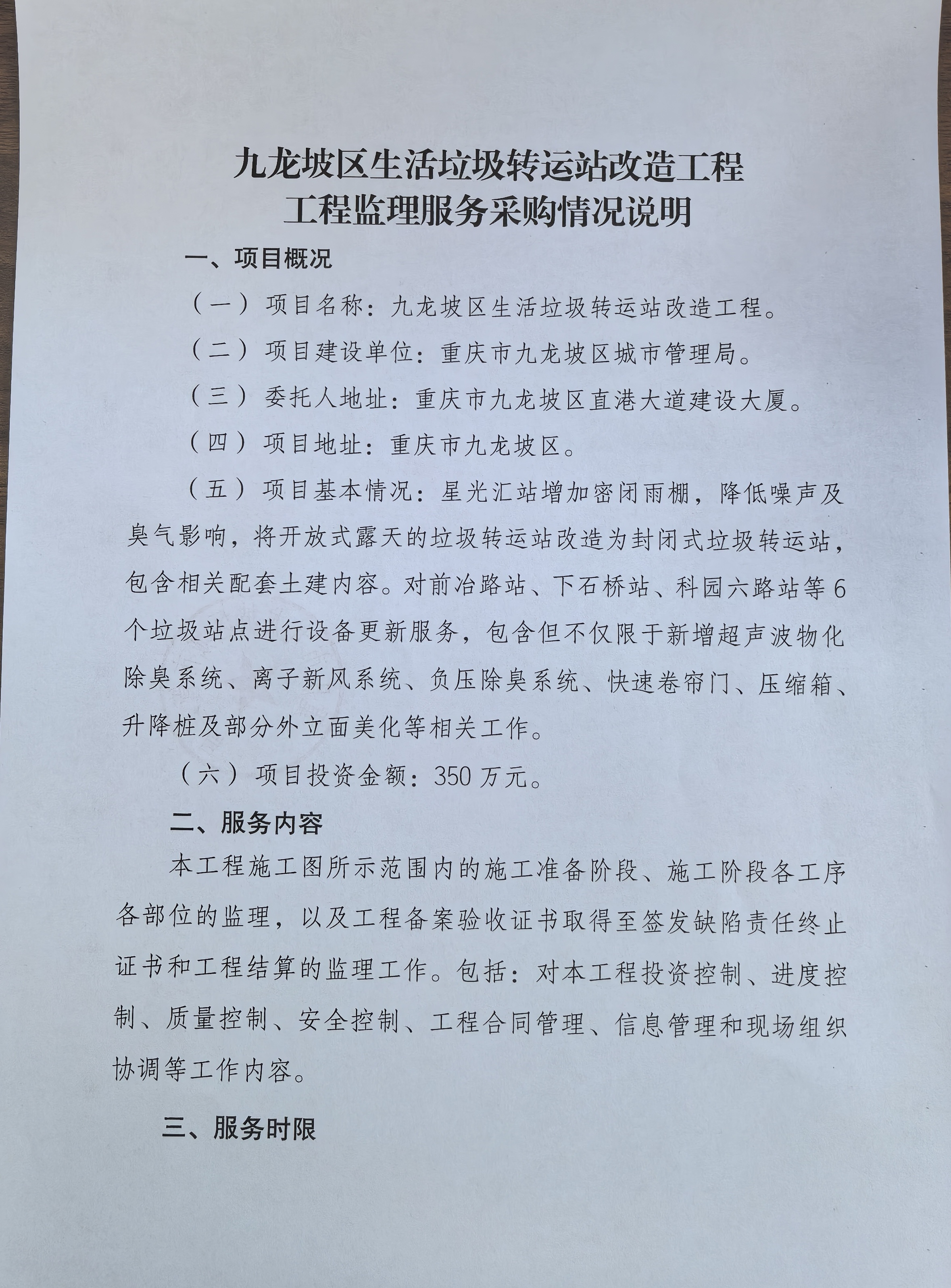 九龙坡区生活垃圾转运站改造工程
工程监理服务采购情况说明

一、项目概况

（一）项目名称：九龙坡区生活垃圾转运站改造工程。

（二）项目建设单位：重庆市九龙坡区城市管理局。

（三）委托人地址：重庆市九龙坡区直港大道建设大厦。

（四）项目地址：重庆市九龙坡区。

（五）项目基本情况：星光汇站增加密闭雨棚，降低噪声及臭气影响，将开放式露天的垃圾转运站改造为封闭式垃圾转运站，包含相关配套土建内容。对前冶路站、下石桥站、科园六路站等6个垃圾站点进行设备更新服务，包含但不仅限于新增超声波物化除臭系统、离子新风系统、负压除臭系统、快速卷帘门、压缩箱、升降桩及部分外立面美化等相关工作。

（六）项目投资金额：350万元。

二、服务内容

本工程施工图所示范围内的施工准备阶段、施工阶段各工序各部位的监理，以及工程备案验收证书取得至签发缺陷责任终止证书和工程结算的监理工作。包括：对本工程投资控制、进度控制、质量控制、安全控制、工程合同管理、信息管理和现场组织协调等工作内容。

三、服务时限